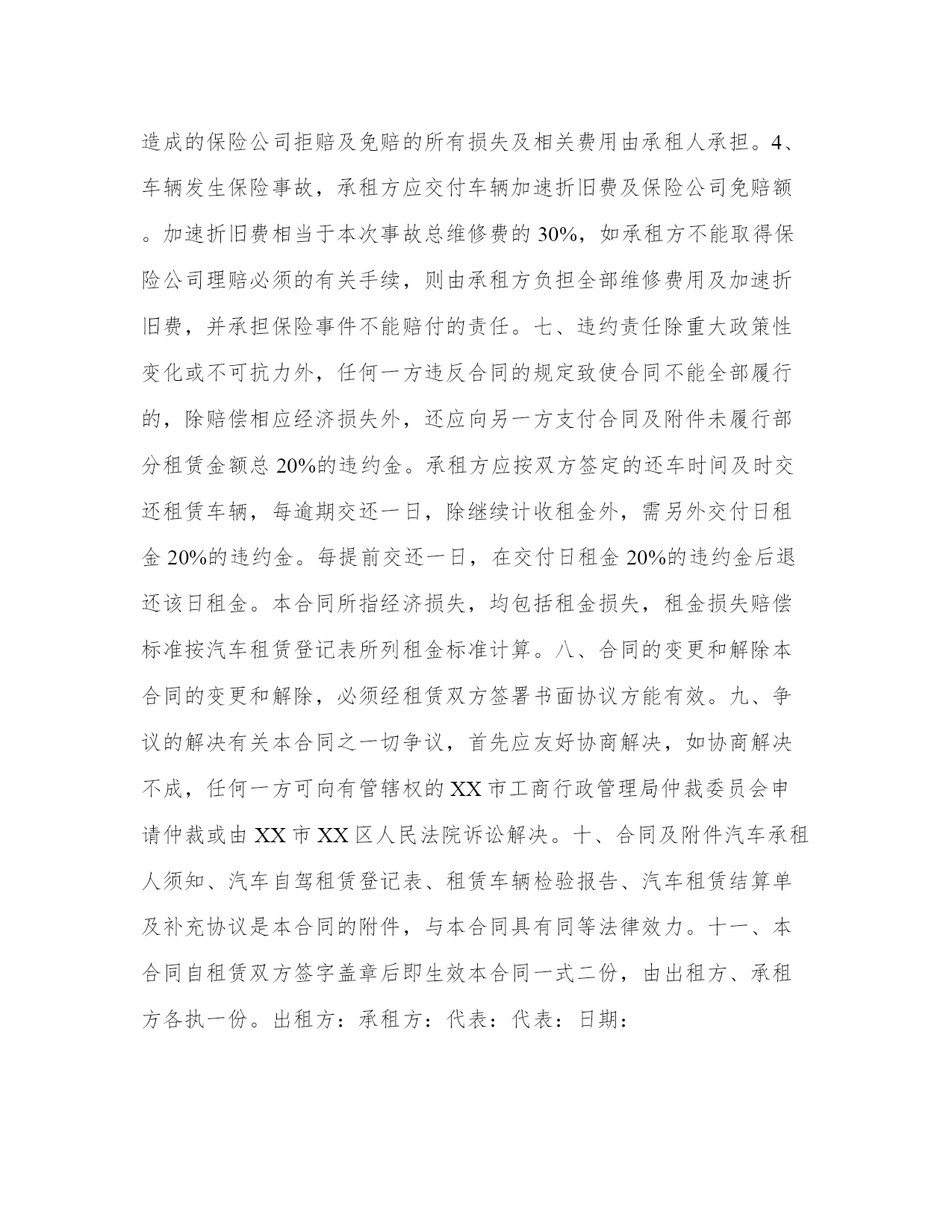 造成的保险公司拒赔及免赔的所有损失及相关费用由承租人承担。4、车辆发生保险事故，承租方应交付车辆加速折旧费及保险公司免赔额。加速折旧费相当于本次事故总维修费的 30%，如承租方不能取得保险公司理赔必须的有关手续，则由承租方负担全部维修费用及加速折旧费，并承担保险事件不能赔付的责任。七、违约责任除重大政策性变化或不可抗力外，任何一方违反合同的规定致使合同不能全部履行的，除赔偿相应经济损失外，还应向另一方支付合同及附件未履行部分租赁金额总 20%的违约金。承租方应按双方签定的还车时间及时交还租赁车辆，每逾期交还一日，除继续计收租金外，需另外交付日租金 20%的违约金。每提前交还一日，在交付日租金 20%的违约金后退还该日租金。本合同所指经济损失，均包括租金损失，租金损失赔偿标准按汽车租赁登记表所列租金标准计算。八、合同的变更和解除本合同的变更和解除，必须经租赁双方签署书面协议方能有效。九、争议的解决有关本合同之一切争议，首先应友好协商解决，如协商解决不成，任何一方可向有管辖权的 XX 市工商行政管理局仲裁委员会申请仲裁或由 XX 市 XX 区人民法院诉讼解决。十、合同及附件汽车承租人须知、汽车自驾租赁登记表、租赁车辆检验报告、汽车租赁结算单及补充协议是本合同的附件，与本合同具有同等法律效力。十一、本合同自租赁双方签字盖章后即生效本合同一式二份，由出租方、承租方各执一份。出租方：承租方：代表：代表：日期：